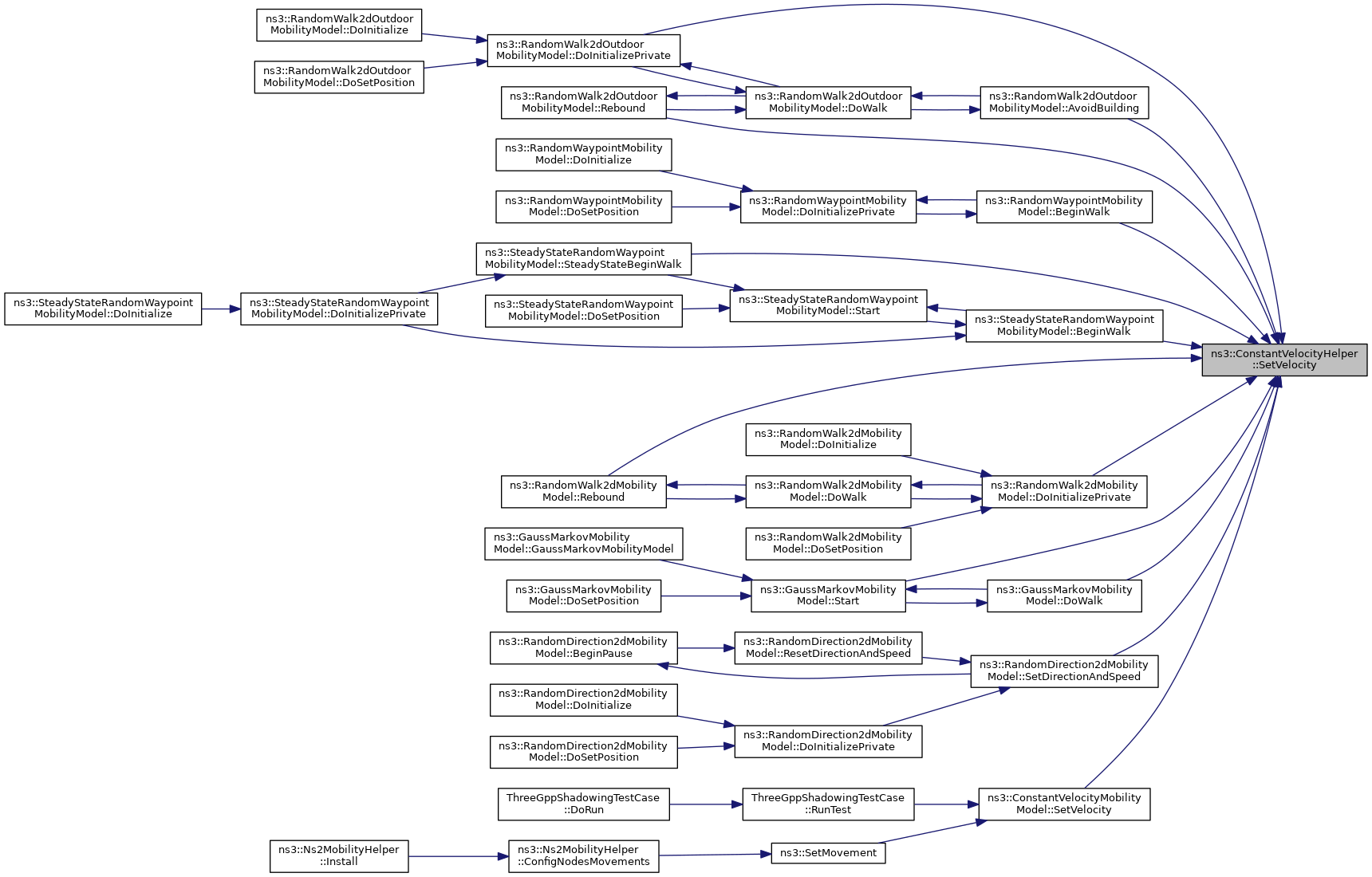 ns3::RandomWalk2dOutdoor MobilityModel::DoInitialize

ns3::RandomWalk2dOutdoor MobilityModel::DoSetPosition

ns3::RandomWalk2dOutdoor MobilityModel::DoInitializePrivate

ns3::RandomWalk2dOutdoor MobilityModel::Rebound

ns3::RandomWalk2dOutdoor MobilityModel::DoWalk

ns3::RandomWalk2dOutdoor MobilityModel::AvoidBuilding

ns3::RandomWaypointMobility Model::DoInitialize

ns3::RandomWaypointMobility Model::DoSetPosition

ns3::RandomWaypointMobility Model::DoInitializePrivate

ns3::RandomWaypointMobility Model::BeginWalk

ns3::SteadyStateRandomWaypoint MobilityModel::SteadyStateBeginWalk

ns3::SteadyStateRandomWaypoint MobilityModel::DoInitialize

ns3::SteadyStateRandomWaypoint MobilityModel::DoInitializePrivate

ns3::SteadyStateRandomWaypoint MobilityModel::DoSetPosition

ns3::SteadyStateRandomWaypoint MobilityModel::Start

ns3::SteadyStateRandomWaypoint MobilityModel::BeginWalk

ns3::ConstantVelocityHelper ::SetVelocity

ns3::RandomWalk2dMobility Model::DoInitialize

ns3::RandomWalk2dMobility Model::Rebound

ns3::RandomWalk2dMobility Model::DoWalk

ns3::RandomWalk2dMobility Model::DoInitializePrivate

ns3::RandomWalk2dMobility Model::DoSetPosition

ns3::GaussMarkovMobility Model::GaussMarkovMobilityModel

ns3::GaussMarkovMobility Model::DoSetPosition

ns3::GaussMarkovMobility Model::Start

ns3::GaussMarkovMobility Model::DoWalk

ns3::RandomDirection2dMobility Model::BeginPause

ns3::RandomDirection2dMobility Model::ResetDirectionAndSpeed

ns3::RandomDirection2dMobility Model::SetDirectionAndSpeed

ns3::RandomDirection2dMobility Model::DoInitialize

ns3::RandomDirection2dMobility Model::DoSetPosition

ns3::RandomDirection2dMobility Model::DoInitializePrivate

ThreeGppShadowingTestCase ::DoRun

ThreeGppShadowingTestCase ::RunTest

ns3::ConstantVelocityMobility Model::SetVelocity

ns3::Ns2MobilityHelper ::Install

ns3::Ns2MobilityHelper ::ConfigNodesMovements

ns3::SetMovement